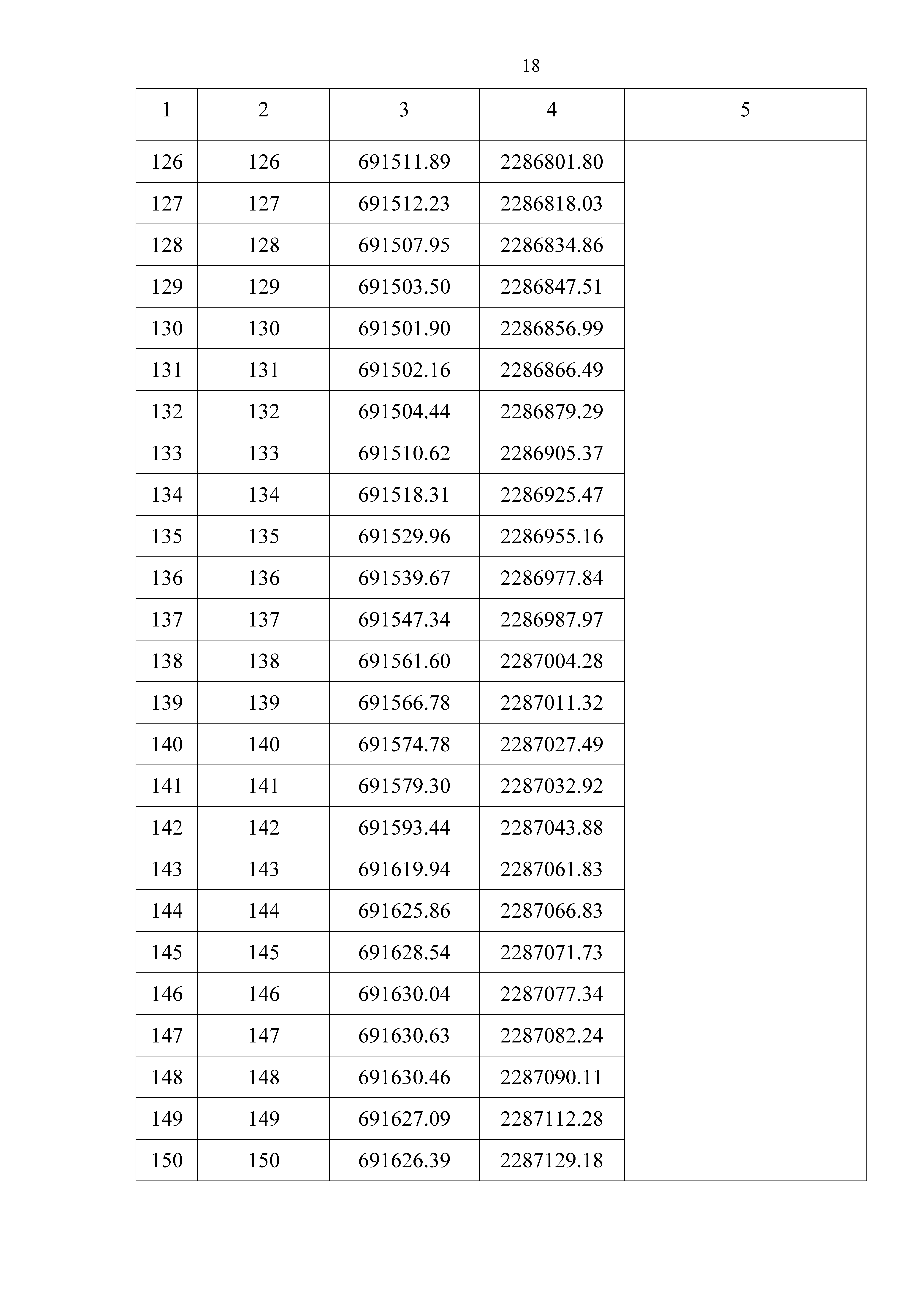 18

| 1 | 2 | 3 | 4 | 5 |
|---|---|---|---|---|
| 126 | 126 | 691511.89 | 2286801.80 | |
| 127 | 127 | 691512.23 | 2286818.03 | |
| 128 | 128 | 691507.95 | 2286834.86 | |
| 129 | 129 | 691503.50 | 2286847.51 | |
| 130 | 130 | 691501.90 | 2286856.99 | |
| 131 | 131 | 691502.16 | 2286866.49 | |
| 132 | 132 | 691504.44 | 2286879.29 | |
| 133 | 133 | 691510.62 | 2286905.37 | |
| 134 | 134 | 691518.31 | 2286925.47 | |
| 135 | 135 | 691529.96 | 2286955.16 | |
| 136 | 136 | 691539.67 | 2286977.84 | |
| 137 | 137 | 691547.34 | 2286987.97 | |
| 138 | 138 | 691561.60 | 2287004.28 | |
| 139 | 139 | 691566.78 | 2287011.32 | |
| 140 | 140 | 691574.78 | 2287027.49 | |
| 141 | 141 | 691579.30 | 2287032.92 | |
| 142 | 142 | 691593.44 | 2287043.88 | |
| 143 | 143 | 691619.94 | 2287061.83 | |
| 144 | 144 | 691625.86 | 2287066.83 | |
| 145 | 145 | 691628.54 | 2287071.73 | |
| 146 | 146 | 691630.04 | 2287077.34 | |
| 147 | 147 | 691630.63 | 2287082.24 | |
| 148 | 148 | 691630.46 | 2287090.11 | |
| 149 | 149 | 691627.09 | 2287112.28 | |
| 150 | 150 | 691626.39 | 2287129.18 | |